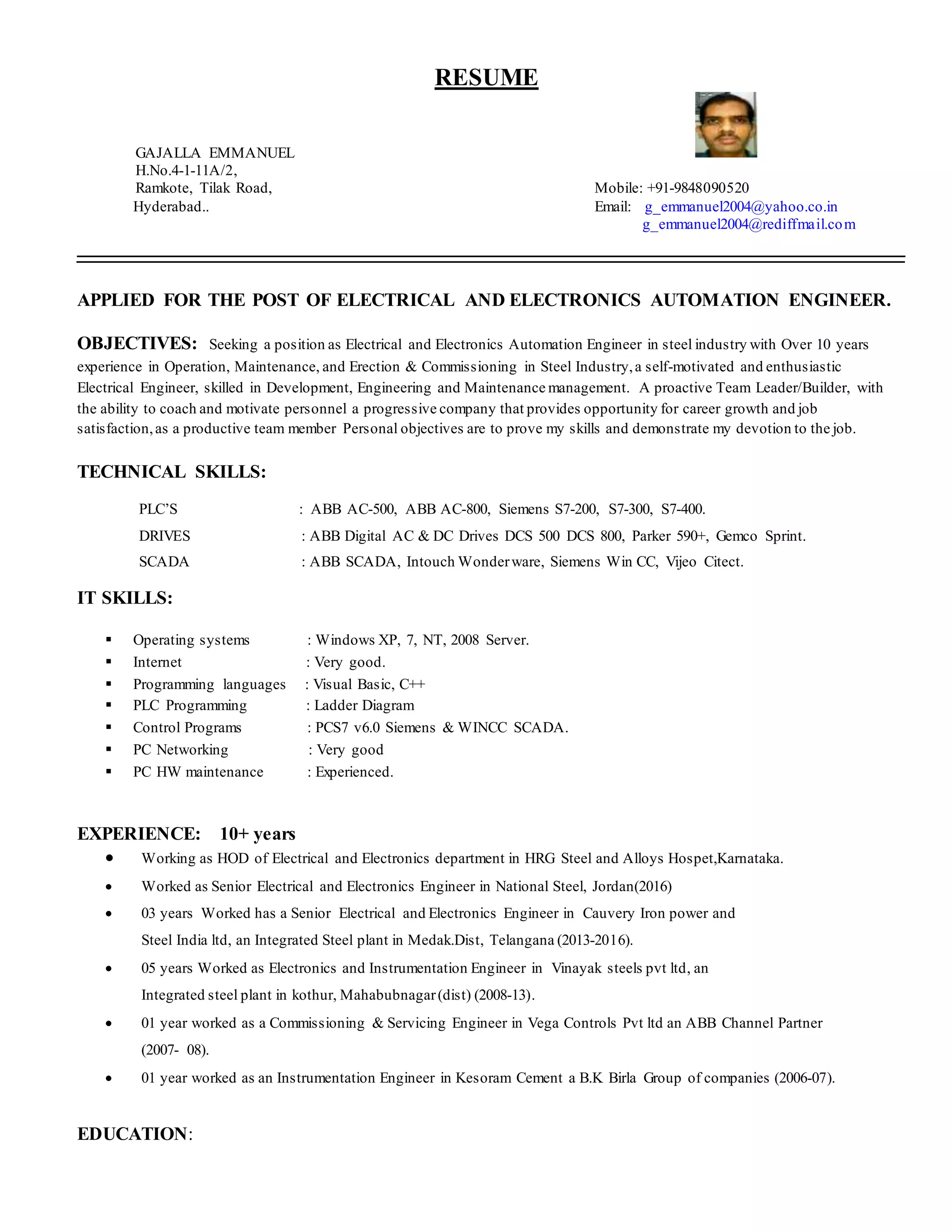 RESUME

GAJALLA EMMANUEL
H.No.4-1-11A/2,
Ramkote, Tilak Road,
Hyderabad..

Mobile: +91-9848090520
Email: g_emmanuel2004@yahoo.co.in
g_emmanuel2004@rediffmail.com

APPLIED FOR THE POST OF ELECTRICAL AND ELECTRONICS AUTOMATION ENGINEER.

OBJECTIVES: Seeking a position as Electrical and Electronics Automation Engineer in steel industry with Over 10 years experience in Operation, Maintenance, and Erection & Commissioning in Steel Industry, a self-motivated and enthusiastic Electrical Engineer, skilled in Development, Engineering and Maintenance management. A proactive Team Leader/Builder, with the ability to coach and motivate personnel a progressive company that provides opportunity for career growth and job satisfaction, as a productive team member Personal objectives are to prove my skills and demonstrate my devotion to the job.

TECHNICAL SKILLS:

PLC'S : ABB AC-500, ABB AC-800, Siemens S7-200, S7-300, S7-400.
DRIVES : ABB Digital AC & DC Drives DCS 500 DCS 800, Parker 590+, Gemco Sprint.
SCADA : ABB SCADA, Intouch Wonderware, Siemens Win CC, Vijeo Citect.

IT SKILLS:

▪ Operating systems : Windows XP, 7, NT, 2008 Server.
▪ Internet : Very good.
▪ Programming languages : Visual Basic, C++
▪ PLC Programming : Ladder Diagram
▪ Control Programs : PCS7 v6.0 Siemens & WINCC SCADA.
▪ PC Networking : Very good
▪ PC HW maintenance : Experienced.

EXPERIENCE: 10+ years
• Working as HOD of Electrical and Electronics department in HRG Steel and Alloys Hospet,Karnataka.
• Worked as Senior Electrical and Electronics Engineer in National Steel, Jordan(2016)
• 03 years Worked has a Senior Electrical and Electronics Engineer in Cauvery Iron power and Steel India ltd, an Integrated Steel plant in Medak.Dist, Telangana (2013-2016).
• 05 years Worked as Electronics and Instrumentation Engineer in Vinayak steels pvt ltd, an Integrated steel plant in kothur, Mahabubnagar (dist) (2008-13).
• 01 year worked as a Commissioning & Servicing Engineer in Vega Controls Pvt ltd an ABB Channel Partner (2007- 08).
• 01 year worked as an Instrumentation Engineer in Kesoram Cement a B.K Birla Group of companies (2006-07).

EDUCATION: